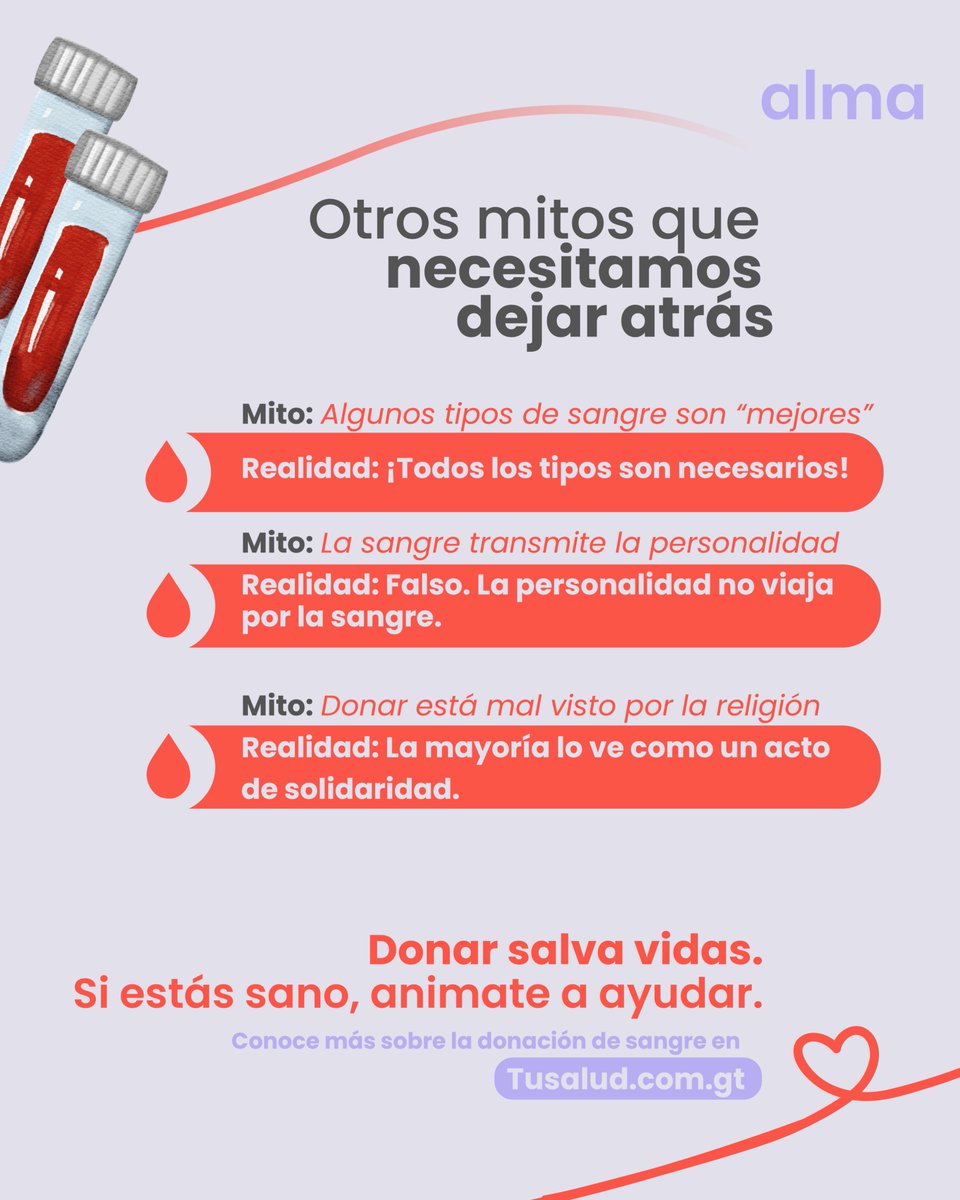 alma

Otros mitos que necesitamos dejar atrás

Mito: Algunos tipos de sangre son “mejores”

Realidad: ¡Todos los tipos son necesarios!

Mito: La sangre transmite la personalidad

Realidad: Falso. La personalidad no viaja por la sangre.

Mito: Donar está mal visto por la religión

Realidad: La mayoría lo ve como un acto de solidaridad.

Donar salva vidas.
Si estás sano, animate a ayudar.

Conoce más sobre la donación de sangre en

Tusalud.com.gt